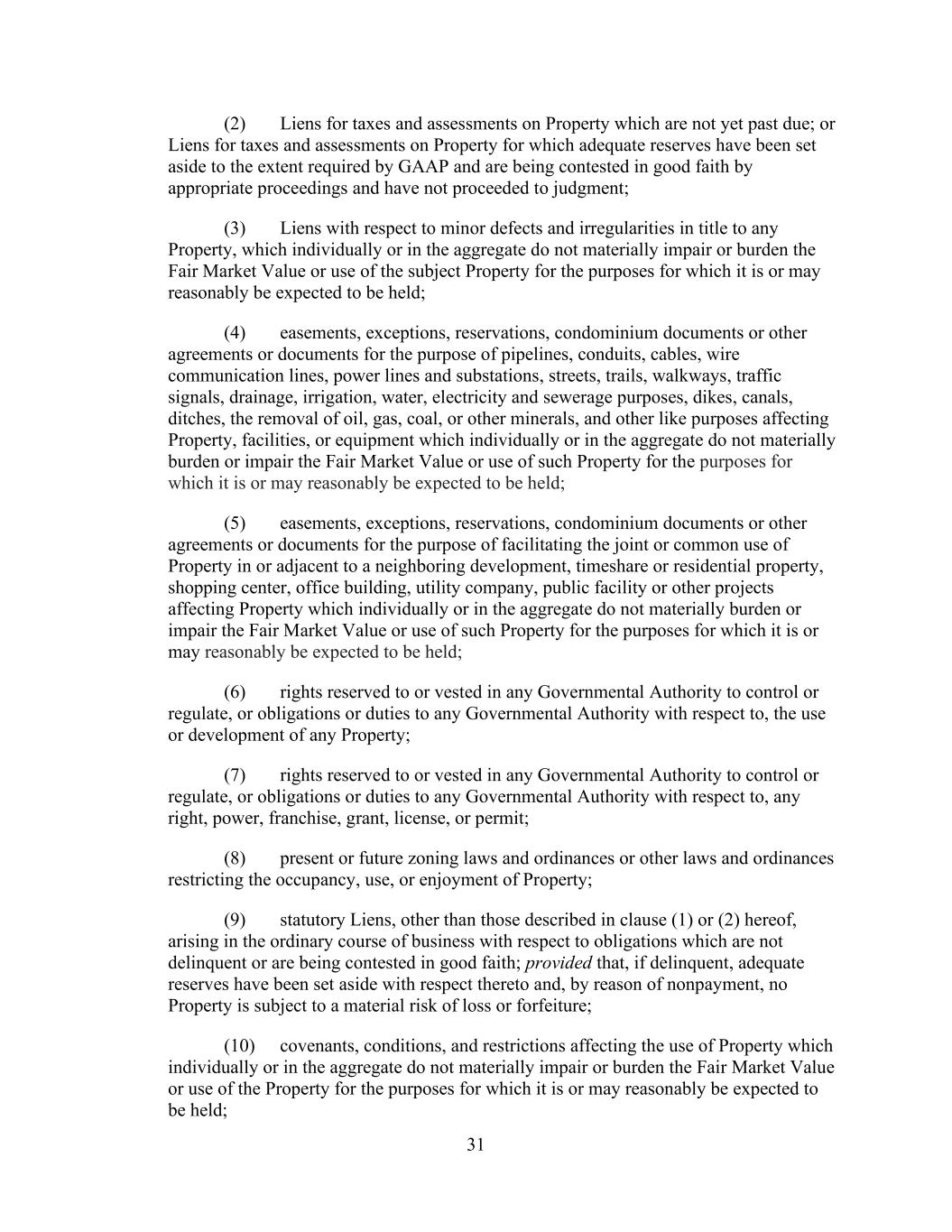 (2) Liens for taxes and assessments on Property which are not yet past due; or Liens for taxes and assessments on Property for which adequate reserves have been set aside to the extent required by GAAP and are being contested in good faith by appropriate proceedings and have not proceeded to judgment;

(3) Liens with respect to minor defects and irregularities in title to any Property, which individually or in the aggregate do not materially impair or burden the Fair Market Value or use of the subject Property for the purposes for which it is or may reasonably be expected to be held;

(4) easements, exceptions, reservations, condominium documents or other agreements or documents for the purpose of pipelines, conduits, cables, wire communication lines, power lines and substations, streets, trails, walkways, traffic signals, drainage, irrigation, water, electricity and sewerage purposes, dikes, canals, ditches, the removal of oil, gas, coal, or other minerals, and other like purposes affecting Property, facilities, or equipment which individually or in the aggregate do not materially burden or impair the Fair Market Value or use of such Property for the purposes for which it is or may reasonably be expected to be held;

(5) easements, exceptions, reservations, condominium documents or other agreements or documents for the purpose of facilitating the joint or common use of Property in or adjacent to a neighboring development, timeshare or residential property, shopping center, office building, utility company, public facility or other projects affecting Property which individually or in the aggregate do not materially burden or impair the Fair Market Value or use of such Property for the purposes for which it is or may reasonably be expected to be held;

(6) rights reserved to or vested in any Governmental Authority to control or regulate, or obligations or duties to any Governmental Authority with respect to, the use or development of any Property;

(7) rights reserved to or vested in any Governmental Authority to control or regulate, or obligations or duties to any Governmental Authority with respect to, any right, power, franchise, grant, license, or permit;

(8) present or future zoning laws and ordinances or other laws and ordinances restricting the occupancy, use, or enjoyment of Property;

(9) statutory Liens, other than those described in clause (1) or (2) hereof, arising in the ordinary course of business with respect to obligations which are not delinquent or are being contested in good faith; provided that, if delinquent, adequate reserves have been set aside with respect thereto and, by reason of nonpayment, no Property is subject to a material risk of loss or forfeiture;

(10) covenants, conditions, and restrictions affecting the use of Property which individually or in the aggregate do not materially impair or burden the Fair Market Value or use of the Property for the purposes for which it is or may reasonably be expected to be held;

31